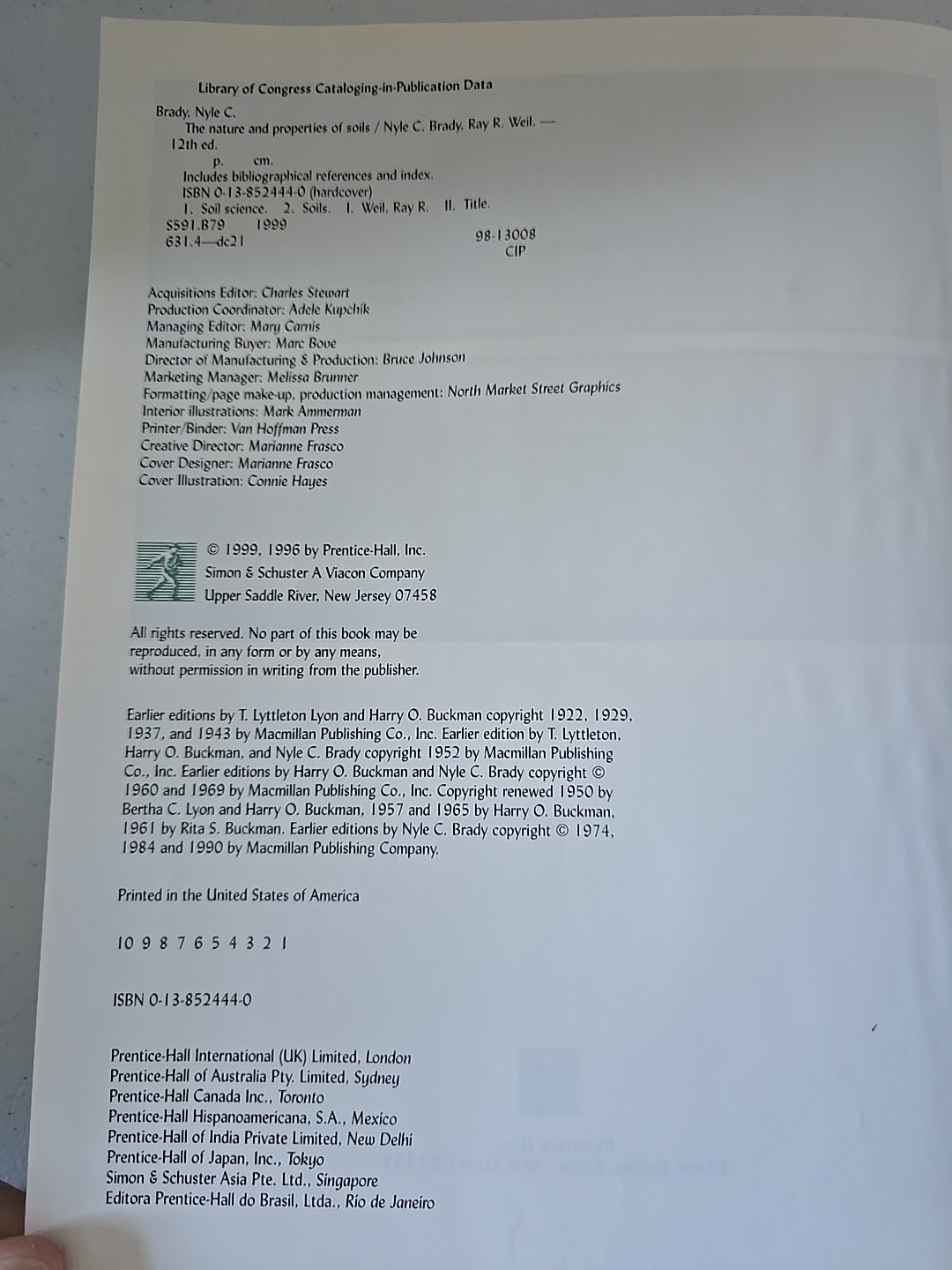 Library of Congress Cataloging-in-Publication Data

Brady, Nyle C.
The nature and properties of soils / Nyle C. Brady, Ray R. Weil. — 12th ed.
p. cm.
Includes bibliographical references and index.
ISBN 0-13-852444-0 (hardcover)
1. Soil science. 2. Soils. I. Weil, Ray R. II. Title.
S591.B79 1999
631.4—dc21 98-13008
CIP

Acquisitions Editor: Charles Stewart
Production Coordinator: Adele Kupchik
Managing Editor: Mary Carnis
Manufacturing Buyer: Marc Bove
Director of Manufacturing & Production: Bruce Johnson
Marketing Manager: Melissa Brunner
Formatting/page make-up, production management: North Market Street Graphics
Interior illustrations: Mark Ammerman
Printer/Binder: Van Hoffman Press
Creative Director: Marianne Frasco
Cover Designer: Marianne Frasco
Cover Illustration: Connie Hayes

© 1999, 1996 by Prentice-Hall, Inc.
Simon & Schuster A Viacon Company
Upper Saddle River, New Jersey 07458

All rights reserved. No part of this book may be reproduced, in any form or by any means, without permission in writing from the publisher.

Earlier editions by T. Lyttleton Lyon and Harry O. Buckman copyright 1922, 1929, 1937, and 1943 by Macmillan Publishing Co., Inc. Earlier edition by T. Lyttleton, Harry O. Buckman, and Nyle C. Brady copyright 1952 by Macmillan Publishing Co., Inc. Earlier editions by Harry O. Buckman and Nyle C. Brady copyright © 1960 and 1969 by Macmillan Publishing Co., Inc. Copyright renewed 1950 by Bertha C. Lyon and Harry O. Buckman, 1957 and 1965 by Harry O. Buckman, 1961 by Rita S. Buckman. Earlier editions by Nyle C. Brady copyright © 1974, 1984 and 1990 by Macmillan Publishing Company.

Printed in the United States of America

10 9 8 7 6 5 4 3 2 1

ISBN 0-13-852444-0

Prentice-Hall International (UK) Limited, London
Prentice-Hall of Australia Pty. Limited, Sydney
Prentice-Hall Canada Inc., Toronto
Prentice-Hall Hispanoamericana, S.A., Mexico
Prentice-Hall of India Private Limited, New Delhi
Prentice-Hall of Japan, Inc., Tokyo
Simon & Schuster Asia Pte. Ltd., Singapore
Editora Prentice-Hall do Brasil, Ltda., Rio de Janeiro